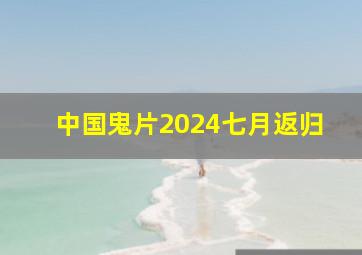 中国鬼片2024七月返归